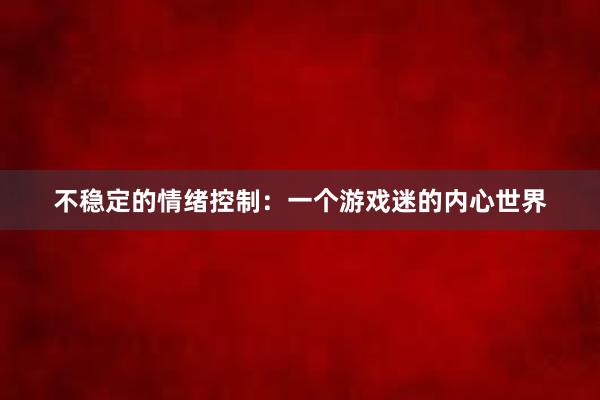 不稳定的情绪控制：一个游戏迷的内心世界